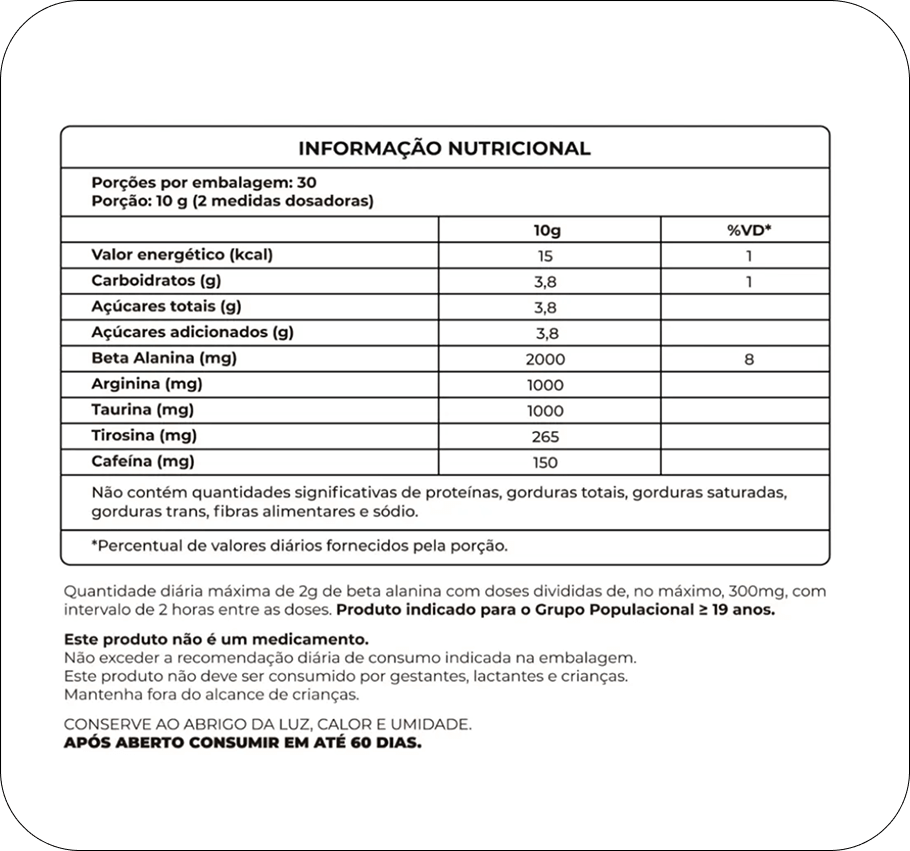 INFORMAÇÃO NUTRICIONAL

Porções por embalagem: 30
Porção: 10 g (2 medidas dosadoras)

|  | 10g | %VD* |
|---|---|---|
| Valor energético (kcal) | 15 | 1 |
| Carboidratos (g) | 3,8 | 1 |
| Açúcares totais (g) | 3,8 |  |
| Açúcares adicionados (g) | 3,8 |  |
| Beta Alanina (mg) | 2000 | 8 |
| Arginina (mg) | 1000 |  |
| Taurina (mg) | 1000 |  |
| Tirosina (mg) | 265 |  |
| Cafeína (mg) | 150 |  |

Não contém quantidades significativas de proteínas, gorduras totais, gorduras saturadas, gorduras trans, fibras alimentares e sódio.

*Percentual de valores diários fornecidos pela porção.

Quantidade diária máxima de 2g de beta alanina com doses divididas de, no máximo, 300mg, com intervalo de 2 horas entre as doses. Produto indicado para o Grupo Populacional ≥ 19 anos.

Este produto não é um medicamento.
Não exceder a recomendação diária de consumo indicada na embalagem.
Este produto não deve ser consumido por gestantes, lactantes e crianças.
Mantenha fora do alcance de crianças.

CONSERVE AO ABRIGO DA LUZ, CALOR E UMIDADE.
APÓS ABERTO CONSUMIR EM ATÉ 60 DIAS.